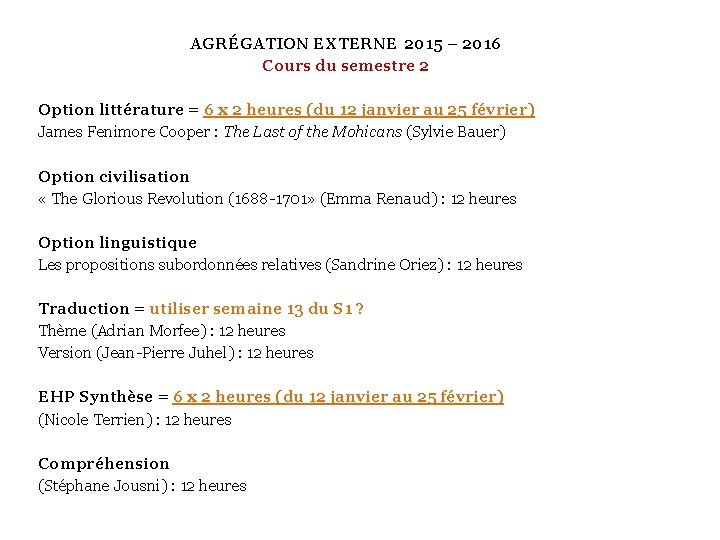 AGRÉGATION EXTERNE 2015 – 2016
Cours du semestre 2

Option littérature = 6 x 2 heures (du 12 janvier au 25 février)
James Fenimore Cooper : The Last of the Mohicans (Sylvie Bauer)

Option civilisation
« The Glorious Revolution (1688-1701» (Emma Renaud) : 12 heures

Option linguistique
Les propositions subordonnées relatives (Sandrine Oriez) : 12 heures

Traduction = utiliser semaine 13 du S1 ?
Thème (Adrian Morfee) : 12 heures
Version (Jean-Pierre Juhel) : 12 heures

EHP Synthèse = 6 x 2 heures (du 12 janvier au 25 février)
(Nicole Terrien) : 12 heures

Compréhension
(Stéphane Jousni) : 12 heures